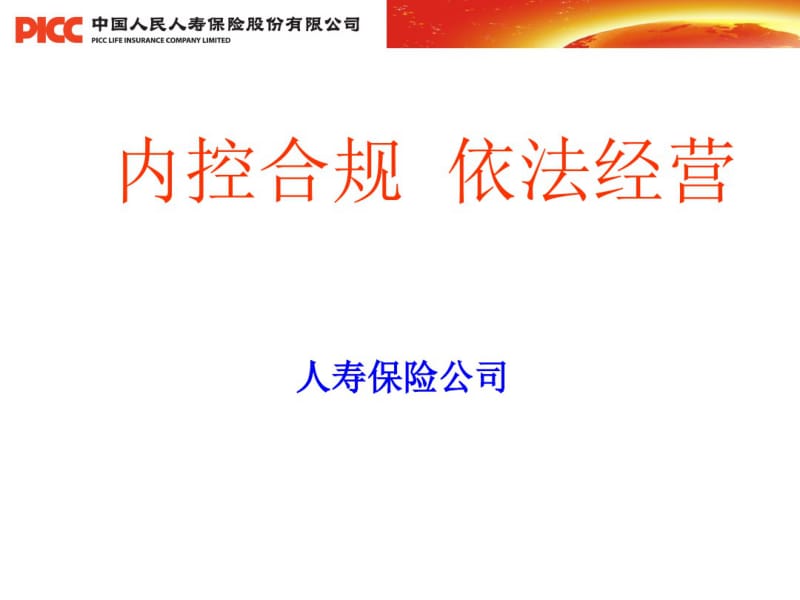 PICC 中国人民人寿保险股份有限公司
PICC LIFE INSURANCE COMPANY LIMITED

内控合规 依法经营

人寿保险公司